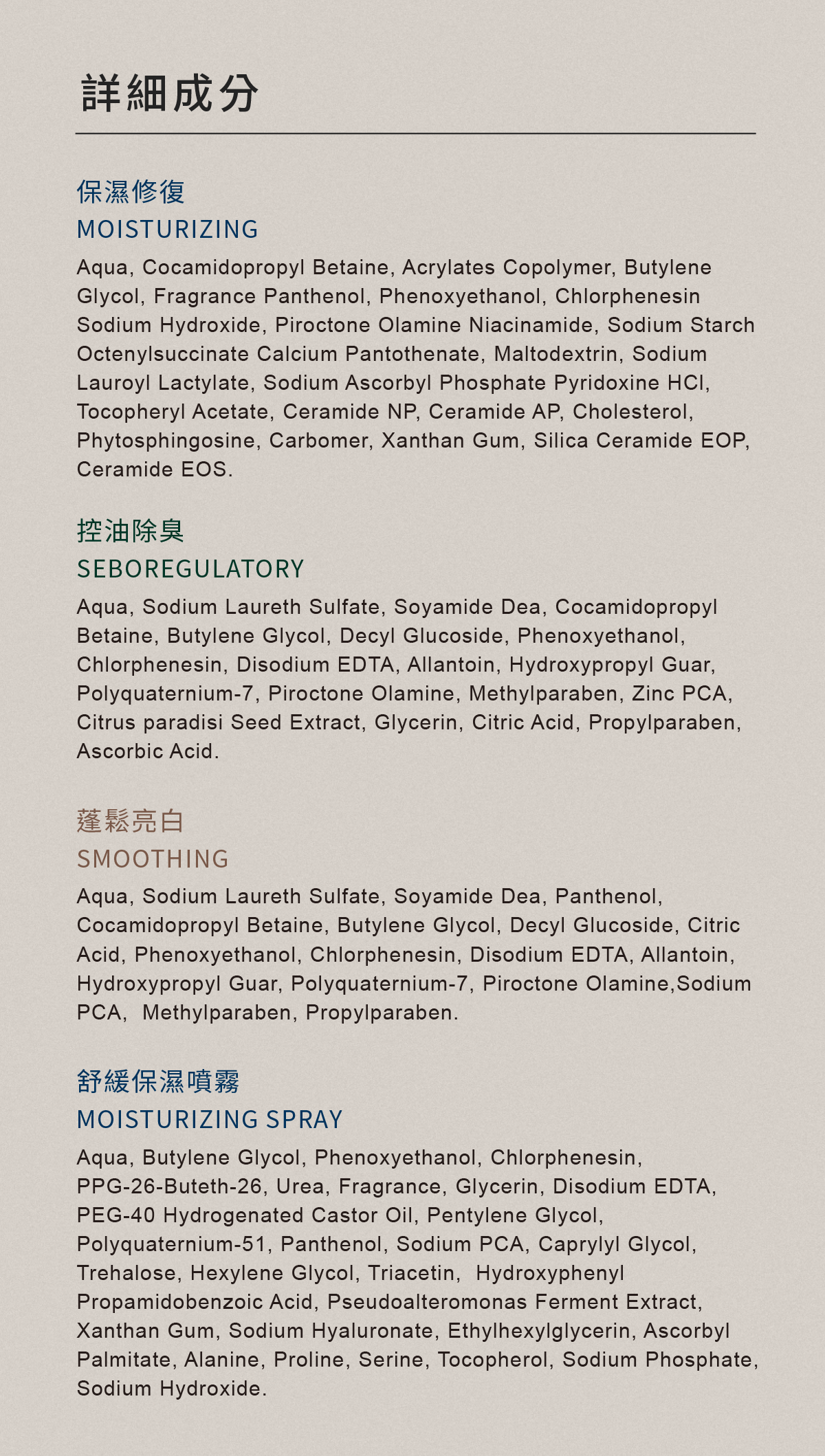 詳細成分

保濕修復
MOISTURIZING

Aqua, Cocamidopropyl Betaine, Acrylates Copolymer, Butylene Glycol, Fragrance Panthenol, Phenoxyethanol, Chlorphenesin Sodium Hydroxide, Piroctone Olamine Niacinamide, Sodium Starch Octenylsuccinate Calcium Pantothenate, Maltodextrin, Sodium Lauroyl Lactylate, Sodium Ascorbyl Phosphate Pyridoxine HCl, Tocopheryl Acetate, Ceramide NP, Ceramide AP, Cholesterol, Phytosphingosine, Carbomer, Xanthan Gum, Silica Ceramide EOP, Ceramide EOS.

控油除臭
SEBOREGULATORY

Aqua, Sodium Laureth Sulfate, Soyamide Dea, Cocamidopropyl Betaine, Butylene Glycol, Decyl Glucoside, Phenoxyethanol, Chlorphenesin, Disodium EDTA, Allantoin, Hydroxypropyl Guar, Polyquaternium-7, Piroctone Olamine, Methylparaben, Zinc PCA, Citrus paradisi Seed Extract, Glycerin, Citric Acid, Propylparaben, Ascorbic Acid.

蓬鬆亮白
SMOOTHING

Aqua, Sodium Laureth Sulfate, Soyamide Dea, Panthenol, Cocamidopropyl Betaine, Butylene Glycol, Decyl Glucoside, Citric Acid, Phenoxyethanol, Chlorphenesin, Disodium EDTA, Allantoin, Hydroxypropyl Guar, Polyquaternium-7, Piroctone Olamine,Sodium PCA, Methylparaben, Propylparaben.

舒緩保濕噴霧
MOISTURIZING SPRAY

Aqua, Butylene Glycol, Phenoxyethanol, Chlorphenesin, PPG-26-Buteth-26, Urea, Fragrance, Glycerin, Disodium EDTA, PEG-40 Hydrogenated Castor Oil, Pentylene Glycol, Polyquaternium-51, Panthenol, Sodium PCA, Caprylyl Glycol, Trehalose, Hexylene Glycol, Triacetin, Hydroxyphenyl Propamidobenzoic Acid, Pseudoalteromonas Ferment Extract, Xanthan Gum, Sodium Hyaluronate, Ethylhexylglycerin, Ascorbyl Palmitate, Alanine, Proline, Serine, Tocopherol, Sodium Phosphate, Sodium Hydroxide.